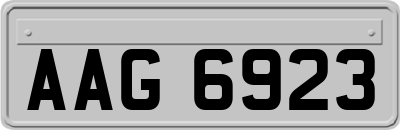 AAG 6923